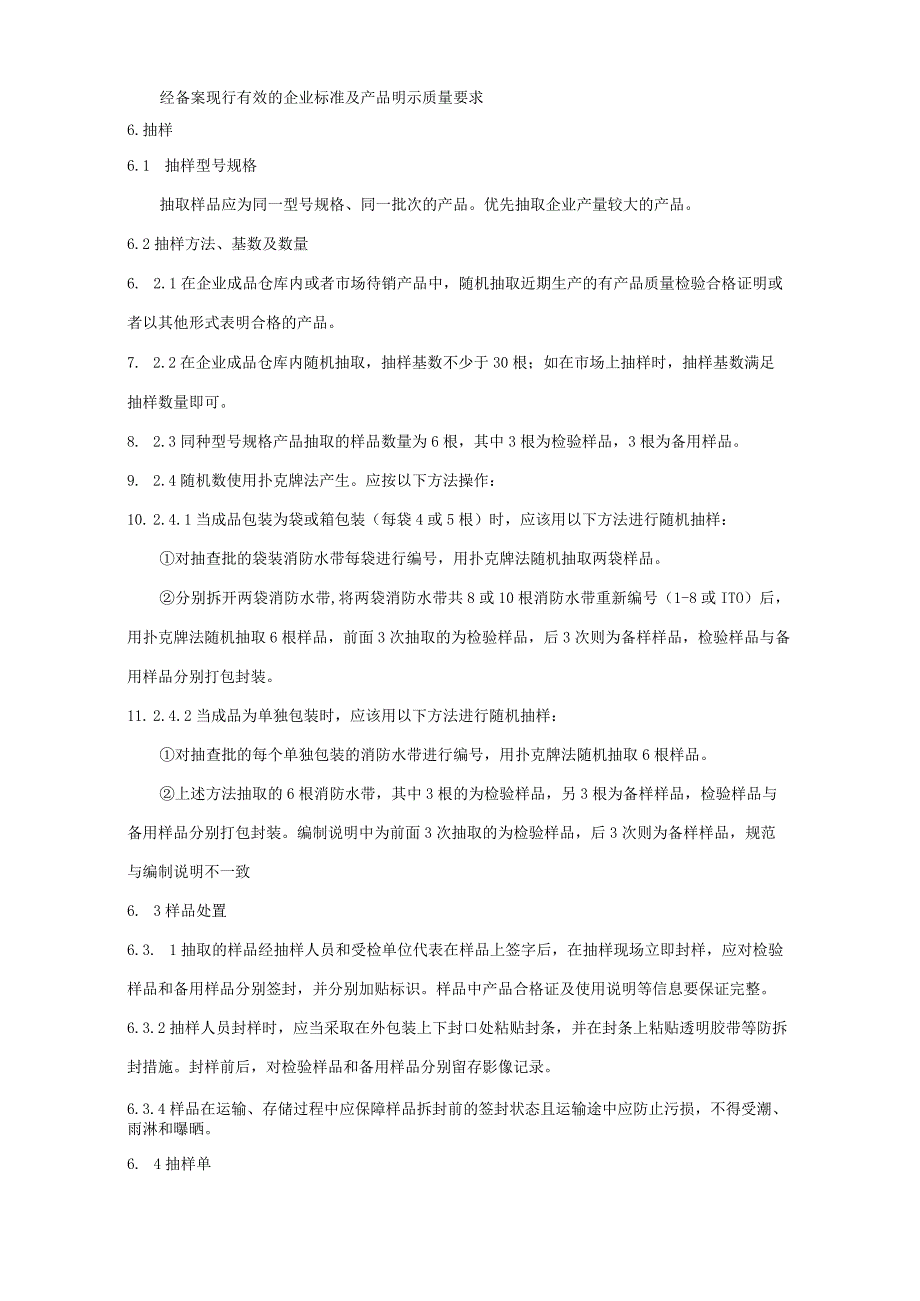 经备案现行有效的企业标准及产品明示质量要求

6.抽样

6.1 抽样型号规格

抽取样品应为同一型号规格、同一批次的产品。优先抽取企业产量较大的产品。

6.2抽样方法、基数及数量

6. 2.1在企业成品仓库内或者市场待销产品中，随机抽取近期生产的有产品质量检验合格证明或者以其他形式表明合格的产品。

7. 2.2在企业成品仓库内随机抽取，抽样基数不少于30根；如在市场上抽样时，抽样基数满足抽样数量即可。

8. 2.3同种型号规格产品抽取的样品数量为6根，其中3根为检验样品，3根为备用样品。

9. 2.4随机数使用扑克牌法产生。应按以下方法操作：

10.2.4.1当成品包装为袋或箱包装（每袋4或5根）时，应该用以下方法进行随机抽样：

①对抽查批的袋装消防水带每袋进行编号，用扑克牌法随机抽取两袋样品。

②分别拆开两袋消防水带,将两袋消防水带共8或10根消防水带重新编号（1-8或ITO）后，用扑克牌法随机抽取6根样品，前面3次抽取的为检验样品，后3次则为备样样品，检验样品与备用样品分别打包封装。

11.2.4.2当成品为单独包装时，应该用以下方法进行随机抽样：

①对抽查批的每个单独包装的消防水带进行编号，用扑克牌法随机抽取6根样品。

②上述方法抽取的6根消防水带，其中3根的为检验样品，另3根为备样样品，检验样品与备用样品分别打包封装。编制说明中为前面3次抽取的为检验样品，后3次则为备样样品，规范与编制说明不一致

6. 3样品处置

6.3. 1抽取的样品经抽样人员和受检单位代表在样品上签字后，在抽样现场立即封样，应对检验样品和备用样品分别签封，并分别加贴标识。样品中产品合格证及使用说明等信息要保证完整。

6.3.2抽样人员封样时，应当采取在外包装上下封口处粘贴封条，并在封条上粘贴透明胶带等防拆封措施。封样前后，对检验样品和备用样品分别留存影像记录。

6.3.4样品在运输、存储过程中应保障样品拆封前的签封状态且运输途中应防止污损，不得受潮、雨淋和曝晒。

6. 4抽样单